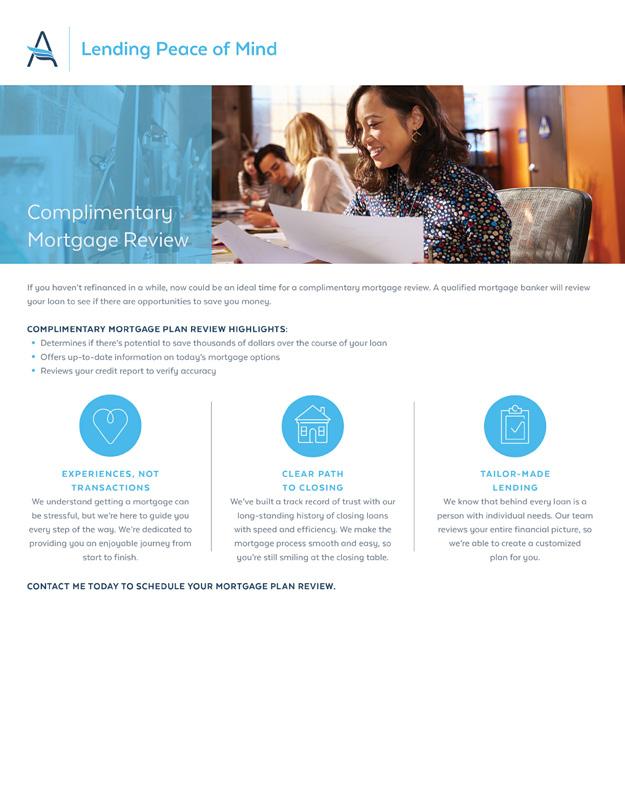 Lending Peace of Mind

Complimentary Mortgage Review

If you haven't refinanced in a while, now could be an ideal time for a complimentary mortgage review. A qualified mortgage banker will review your loan to see if there are opportunities to save you money.

COMPLIMENTARY MORTGAGE PLAN REVIEW HIGHLIGHTS:
• Determines if there's potential to save thousands of dollars over the course of your loan
• Offers up-to-date information on today's mortgage options
• Reviews your credit report to verify accuracy

EXPERIENCES, NOT TRANSACTIONS
We understand getting a mortgage can be stressful, but we're here to guide you every step of the way. We're dedicated to providing you an enjoyable journey from start to finish.

CLEAR PATH TO CLOSING
We've built a track record of trust with our long-standing history of closing loans with speed and efficiency. We make the mortgage process smooth and easy, so you're still smiling at the closing table.

TAILOR-MADE LENDING
We know that behind every loan is a person with individual needs. Our team reviews your entire financial picture, so we're able to create a customized plan for you.

CONTACT ME TODAY TO SCHEDULE YOUR MORTGAGE PLAN REVIEW.